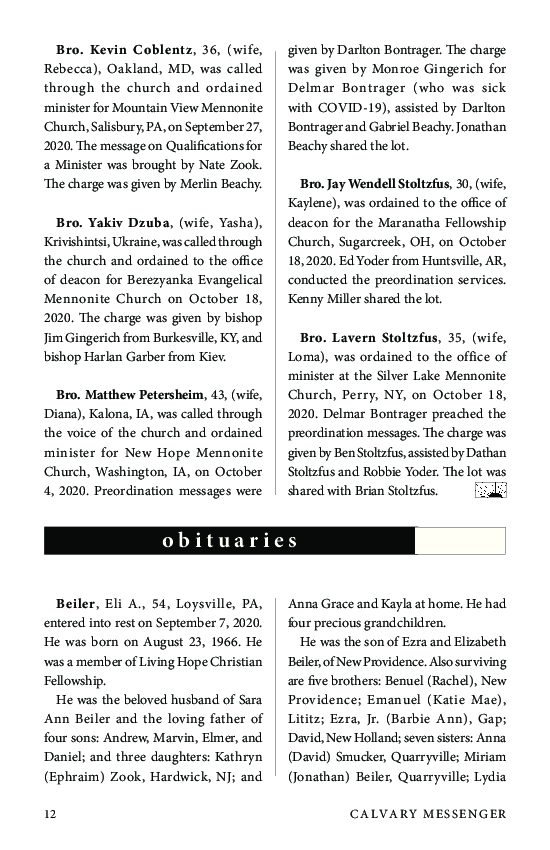 **Bro. Kevin Coblentz**, 36, (wife, Rebecca), Oakland, MD, was called through the church and ordained minister for Mountain View Mennonite Church, Salisbury, PA, on September 27, 2020. The message on Qualifications for a Minister was brought by Nate Zook. The charge was given by Merlin Beachy.

**Bro. Yakiv Dzuba**, (wife, Yasha), Krivishintsi, Ukraine, was called through the church and ordained to the office of deacon for Berezyanka Evangelical Mennonite Church on October 18, 2020. The charge was given by bishop Jim Gingerich from Burkesville, KY, and bishop Harlan Garber from Kiev.

**Bro. Matthew Petersheim**, 43, (wife, Diana), Kalona, IA, was called through the voice of the church and ordained minister for New Hope Mennonite Church, Washington, IA, on October 4, 2020. Preordination messages were given by Darlton Bontrager. The charge was given by Monroe Gingerich for Delmar Bontrager (who was sick with COVID-19), assisted by Darlton Bontrager and Gabriel Beachy. Jonathan Beachy shared the lot.

**Bro. Jay Wendell Stoltzfus**, 30, (wife, Kaylene), was ordained to the office of deacon for the Maranatha Fellowship Church, Sugarcreek, OH, on October 18, 2020. Ed Yoder from Huntsville, AR, conducted the preordination services. Kenny Miller shared the lot.

**Bro. Lavern Stoltzfus**, 35, (wife, Loma), was ordained to the office of minister at the Silver Lake Mennonite Church, Perry, NY, on October 18, 2020. Delmar Bontrager preached the preordination messages. The charge was given by Ben Stoltzfus, assisted by Dathan Stoltzfus and Robbie Yoder. The lot was shared with Brian Stoltzfus.

obituaries

**Beiler**, Eli A., 54, Loysville, PA, entered into rest on September 7, 2020. He was born on August 23, 1966. He was a member of Living Hope Christian Fellowship.

He was the beloved husband of Sara Ann Beiler and the loving father of four sons: Andrew, Marvin, Elmer, and Daniel; and three daughters: Kathryn (Ephraim) Zook, Hardwick, NJ; and Anna Grace and Kayla at home. He had four precious grandchildren.

He was the son of Ezra and Elizabeth Beiler, of New Providence. Also surviving are five brothers: Benuel (Rachel), New Providence; Emanuel (Katie Mae), Lititz; Ezra, Jr. (Barbie Ann), Gap; David, New Holland; seven sisters: Anna (David) Smucker, Quarryville; Miriam (Jonathan) Beiler, Quarryville; Lydia

12 CALVARY MESSENGER